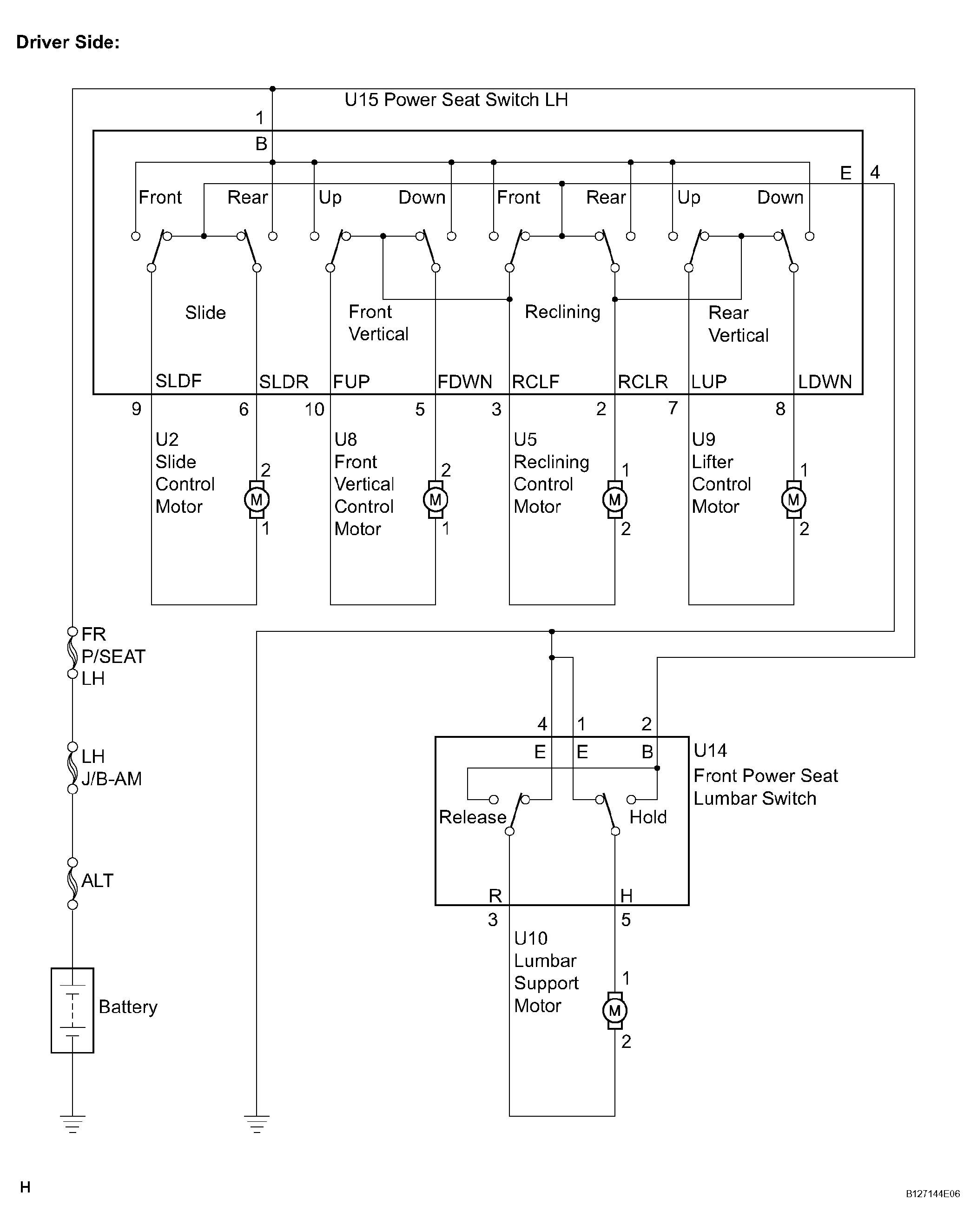 Driver Side:

U15 Power Seat Switch LH

1
B
E 4

Front Rear Up Down Front Rear Up Down

Slide
Front Vertical
Reclining
Rear Vertical

SLDF SLDR FUP FDWN RCLF RCLR LUP LDWN

9 6 10 5 3 2 7 8

U2 Slide Control Motor
2
M
1

U8 Front Vertical Control Motor
2
M
1

U5 Reclining Control Motor
1
M
2

U9 Lifter Control Motor
1
M
2

FR P/SEAT LH

LH J/B-AM

ALT

Battery

4 1 2
E E B
U14 Front Power Seat Lumbar Switch
Release Hold
R H
3 5

U10 Lumbar Support Motor
1
M
2

H

B127144E06